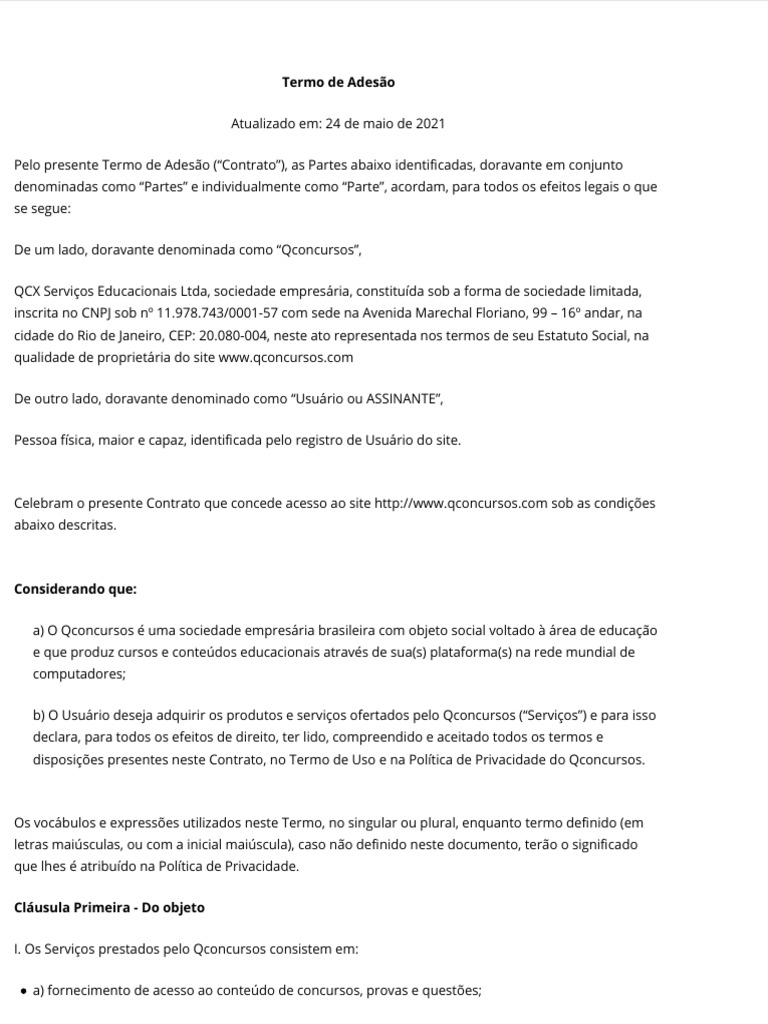 Termo de Adesão

Atualizado em: 24 de maio de 2021

Pelo presente Termo de Adesão ("Contrato"), as Partes abaixo identificadas, doravante em conjunto denominadas como "Partes" e individualmente como "Parte", acordam, para todos os efeitos legais o que se segue:

De um lado, doravante denominada como "Qconcursos",

QCX Serviços Educacionais Ltda, sociedade empresária, constituída sob a forma de sociedade limitada, inscrita no CNPJ sob nº 11.978.743/0001-57 com sede na Avenida Marechal Floriano, 99 – 16º andar, na cidade do Rio de Janeiro, CEP: 20.080-004, neste ato representada nos termos de seu Estatuto Social, na qualidade de proprietária do site www.qconcursos.com

De outro lado, doravante denominado como "Usuário ou ASSINANTE",

Pessoa física, maior e capaz, identificada pelo registro de Usuário do site.

Celebram o presente Contrato que concede acesso ao site http://www.qconcursos.com sob as condições abaixo descritas.

Considerando que:

a) O Qconcursos é uma sociedade empresária brasileira com objeto social voltado à área de educação e que produz cursos e conteúdos educacionais através de sua(s) plataforma(s) na rede mundial de computadores;

b) O Usuário deseja adquirir os produtos e serviços ofertados pelo Qconcursos ("Serviços") e para isso declara, para todos os efeitos de direito, ter lido, compreendido e aceitado todos os termos e disposições presentes neste Contrato, no Termo de Uso e na Política de Privacidade do Qconcursos.

Os vocábulos e expressões utilizados neste Termo, no singular ou plural, enquanto termo definido (em letras maiúsculas, ou com a inicial maiúscula), caso não definido neste documento, terão o significado que lhes é atribuído na Política de Privacidade.

Cláusula Primeira - Do objeto

I. Os Serviços prestados pelo Qconcursos consistem em:

• a) fornecimento de acesso ao conteúdo de concursos, provas e questões;